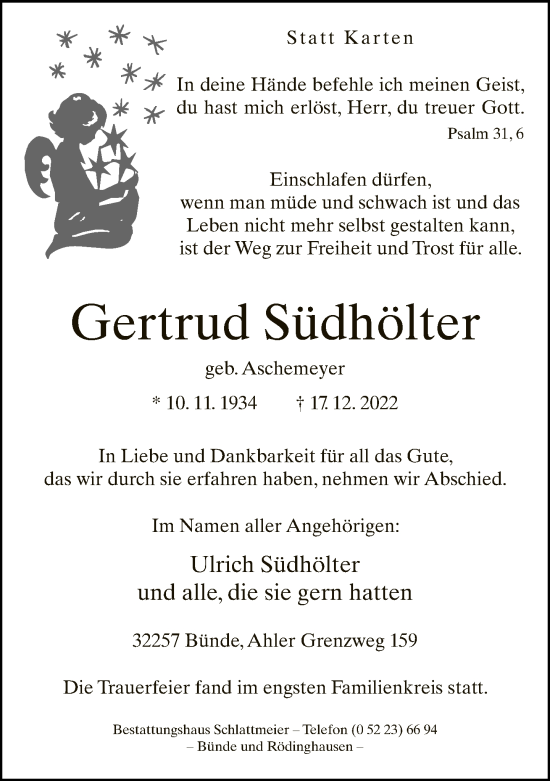 Statt Karten

In deine Hände befehle ich meinen Geist,
du hast mich erlöst, Herr, du treuer Gott.
Psalm 31, 6

Einschlafen dürfen,
wenn man müde und schwach ist und das
Leben nicht mehr selbst gestalten kann,
ist der Weg zur Freiheit und Trost für alle.

Gertrud Südhölter

geb. Aschemeyer

* 10. 11. 1934 † 17. 12. 2022

In Liebe und Dankbarkeit für all das Gute,
das wir durch sie erfahren haben, nehmen wir Abschied.

Im Namen aller Angehörigen:

Ulrich Südhölter
und alle, die sie gern hatten

32257 Bünde, Ahler Grenzweg 159

Die Trauerfeier fand im engsten Familienkreis statt.

Bestattungshaus Schlattmeier – Telefon (0 52 23) 66 94
– Bünde und Rödinghausen –